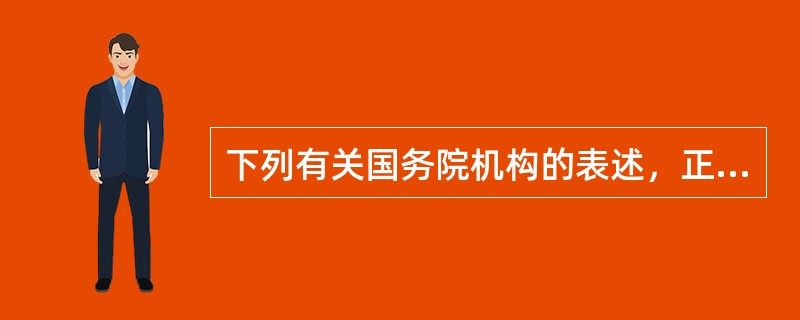 下列有关国务院机构的表述，正...